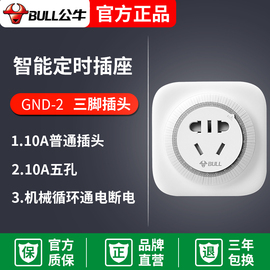 BULL公牛 官方正品

智能定时插座

GND-2 三脚插头

1.10A普通插头

2.10A五孔

3.机械循环通电断电

BULL

保 官方质保

正 品牌直营

退 三年包换